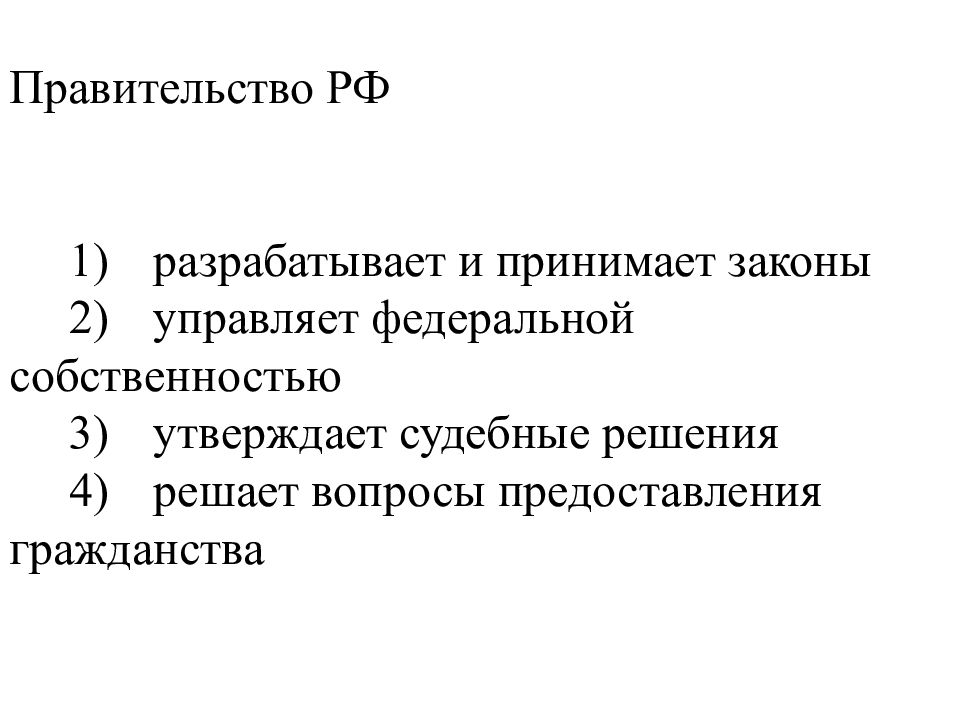 Правительство РФ

1) разрабатывает и принимает законы
2) управляет федеральной собственностью
3) утверждает судебные решения
4) решает вопросы предоставления гражданства